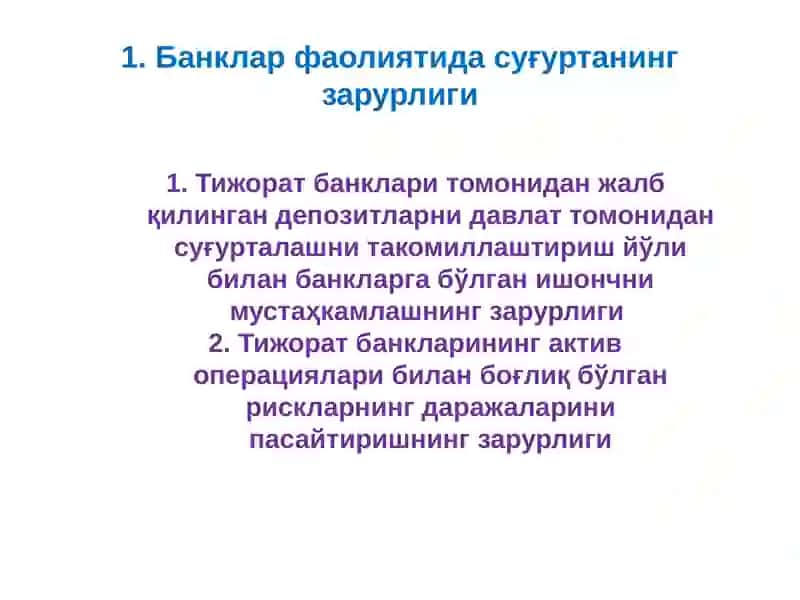 1. Банклар фаолиятида суғуртанинг зарурлиги

1. Тижорат банклари томонидан жалб қилинган депозитларни давлат томонидан суғурталашни такомиллаштириш йўли билан банкларга бўлган ишончни мустаҳкамлашнинг зарурлиги
2. Тижорат банкларининг актив операциялари билан боғлиқ бўлган рискларнинг даражаларини пасайтиришнинг зарурлиги